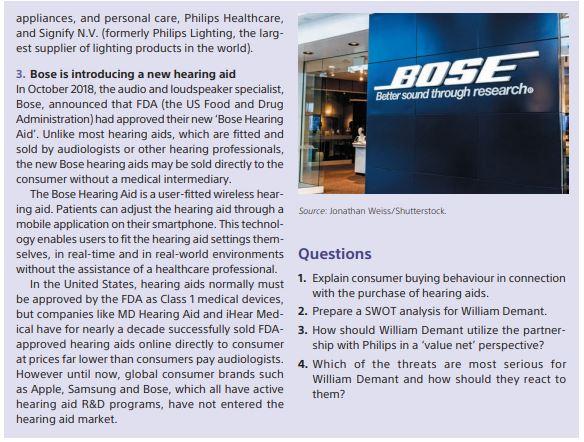 appliances, and personal care, Philips Healthcare, and Signify N.V. (formerly Philips Lighting, the largest supplier of lighting products in the world).

3. Bose is introducing a new hearing aid
In October 2018, the audio and loudspeaker specialist, Bose, announced that FDA (the US Food and Drug Administration) had approved their new 'Bose Hearing Aid'. Unlike most hearing aids, which are fitted and sold by audiologists or other hearing professionals, the new Bose hearing aids may be sold directly to the consumer without a medical intermediary.

The Bose Hearing Aid is a user-fitted wireless hearing aid. Patients can adjust the hearing aid through a mobile application on their smartphone. This technology enables users to fit the hearing aid settings themselves, in real-time and in real-world environments without the assistance of a healthcare professional.

In the United States, hearing aids normally must be approved by the FDA as Class 1 medical devices, but companies like MD Hearing Aid and iHear Medical have for nearly a decade successfully sold FDA-approved hearing aids online directly to consumer at prices far lower than consumers pay audiologists. However until now, global consumer brands such as Apple, Samsung and Bose, which all have active hearing aid R&D programs, have not entered the hearing aid market.

BOSE
Better sound through research®

Source: Jonathan Weiss/Shutterstock.

Questions
1. Explain consumer buying behaviour in connection with the purchase of hearing aids.
2. Prepare a SWOT analysis for William Demant.
3. How should William Demant utilize the partnership with Philips in a 'value net' perspective?
4. Which of the threats are most serious for William Demant and how should they react to them?